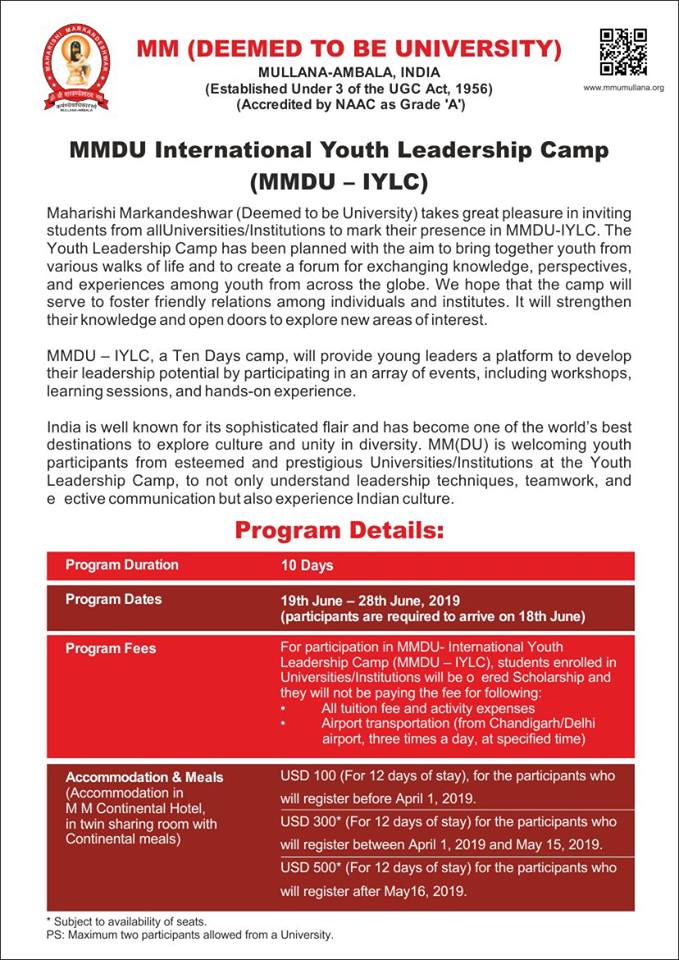 MAHARISHI MARKANDESHWAR
MULLANA-AMBALA

MM (DEEMED TO BE UNIVERSITY)
MULLANA-AMBALA, INDIA
(Established Under 3 of the UGC Act, 1956)
(Accredited by NAAC as Grade 'A')

www.mmumullana.org

MMDU International Youth Leadership Camp
(MMDU – IYLC)

Maharishi Markandeshwar (Deemed to be University) takes great pleasure in inviting students from allUniversities/Institutions to mark their presence in MMDU-IYLC. The Youth Leadership Camp has been planned with the aim to bring together youth from various walks of life and to create a forum for exchanging knowledge, perspectives, and experiences among youth from across the globe. We hope that the camp will serve to foster friendly relations among individuals and institutes. It will strengthen their knowledge and open doors to explore new areas of interest.

MMDU – IYLC, a Ten Days camp, will provide young leaders a platform to develop their leadership potential by participating in an array of events, including workshops, learning sessions, and hands-on experience.

India is well known for its sophisticated flair and has become one of the world's best destinations to explore culture and unity in diversity. MM(DU) is welcoming youth participants from esteemed and prestigious Universities/Institutions at the Youth Leadership Camp, to not only understand leadership techniques, teamwork, and e ective communication but also experience Indian culture.

Program Details:

| Program Duration | 10 Days |
|---|---|
| Program Dates | 19th June – 28th June, 2019 (participants are required to arrive on 18th June) |
| Program Fees | For participation in MMDU- International Youth Leadership Camp (MMDU – IYLC), students enrolled in Universities/Institutions will be o ered Scholarship and they will not be paying the fee for following: • All tuition fee and activity expenses • Airport transportation (from Chandigarh/Delhi airport, three times a day, at specified time) |
| Accommodation & Meals (Accommodation in M M Continental Hotel, in twin sharing room with Continental meals) | USD 100 (For 12 days of stay), for the participants who will register before April 1, 2019. USD 300* (For 12 days of stay) for the participants who will register between April 1, 2019 and May 15, 2019. USD 500* (For 12 days of stay) for the participants who will register after May16, 2019. |

* Subject to availability of seats.
PS: Maximum two participants allowed from a University.